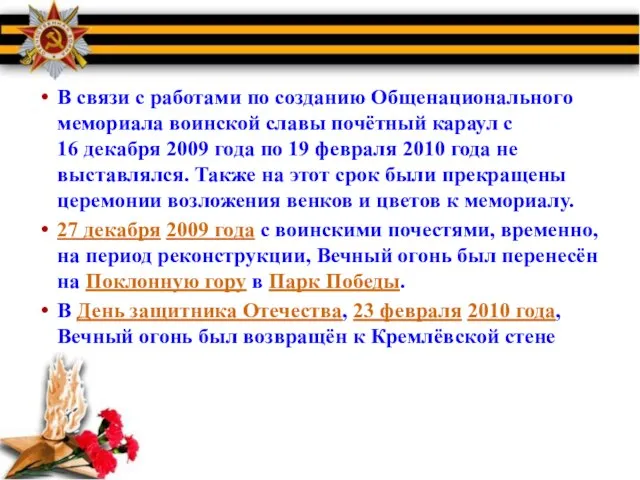 • В связи с работами по созданию Общенационального мемориала воинской славы почётный караул с 16 декабря 2009 года по 19 февраля 2010 года не выставлялся. Также на этот срок были прекращены церемонии возложения венков и цветов к мемориалу.

• 27 декабря 2009 года с воинскими почестями, временно, на период реконструкции, Вечный огонь был перенесён на Поклонную гору в Парк Победы.

• В День защитника Отечества, 23 февраля 2010 года, Вечный огонь был возвращён к Кремлёвской стене